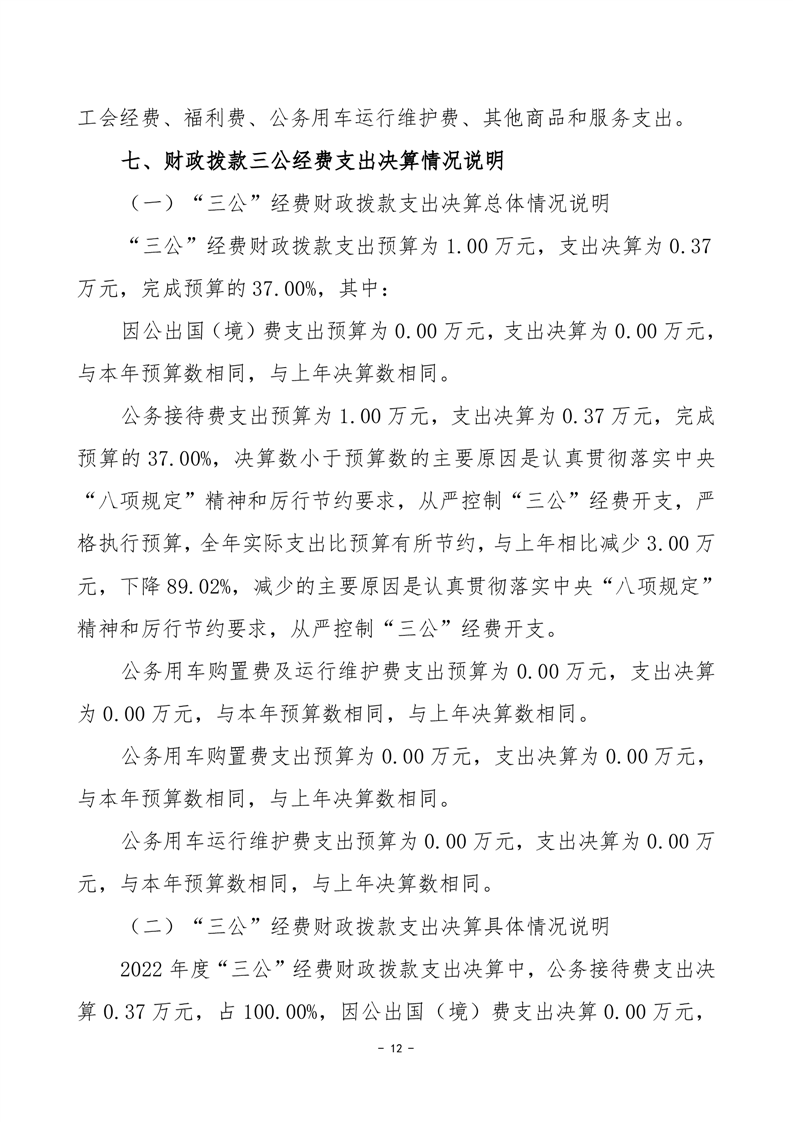 工会经费、福利费、公务用车运行维护费、其他商品和服务支出。

七、财政拨款三公经费支出决算情况说明

（一）“三公”经费财政拨款支出决算总体情况说明

“三公”经费财政拨款支出预算为 1.00 万元，支出决算为 0.37 万元，完成预算的 37.00%，其中：

因公出国（境）费支出预算为 0.00 万元，支出决算为 0.00 万元，与本年预算数相同，与上年决算数相同。

公务接待费支出预算为 1.00 万元，支出决算为 0.37 万元，完成预算的 37.00%，决算数小于预算数的主要原因是认真贯彻落实中央“八项规定”精神和厉行节约要求，从严控制“三公”经费开支，严格执行预算，全年实际支出比预算有所节约，与上年相比减少 3.00 万元，下降 89.02%，减少的主要原因是认真贯彻落实中央“八项规定”精神和厉行节约要求，从严控制“三公”经费开支。

公务用车购置费及运行维护费支出预算为 0.00 万元，支出决算为 0.00 万元，与本年预算数相同，与上年决算数相同。

公务用车购置费支出预算为 0.00 万元，支出决算为 0.00 万元，与本年预算数相同，与上年决算数相同。

公务用车运行维护费支出预算为 0.00 万元，支出决算为 0.00 万元，与本年预算数相同，与上年决算数相同。

（二）“三公”经费财政拨款支出决算具体情况说明

2022 年度“三公”经费财政拨款支出决算中，公务接待费支出决算 0.37 万元，占 100.00%，因公出国（境）费支出决算 0.00 万元，

- 12 -